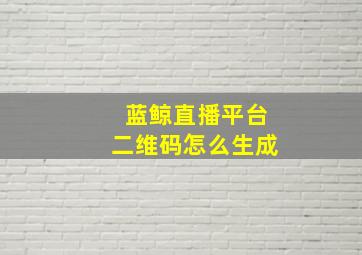 蓝鲸直播平台
二维码怎么生成